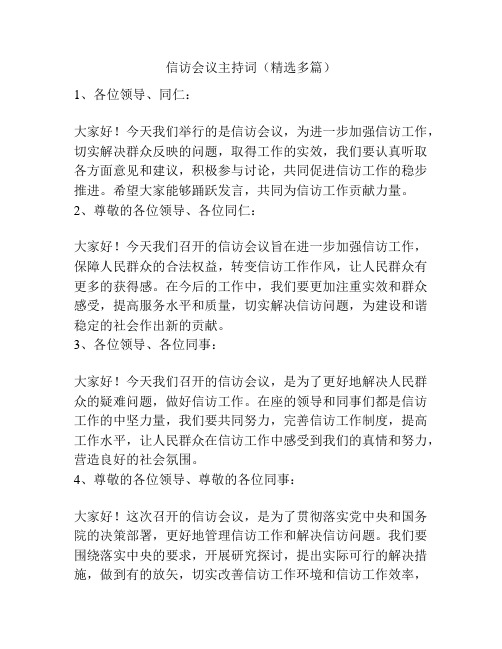 信访会议主持词（精选多篇）

1、各位领导、同仁：

大家好！今天我们举行的是信访会议，为进一步加强信访工作，切实解决群众反映的问题，取得工作的实效，我们要认真听取各方面意见和建议，积极参与讨论，共同促进信访工作的稳步推进。希望大家能够踊跃发言，共同为信访工作贡献力量。

2、尊敬的各位领导、各位同仁：

大家好！今天我们召开的信访会议旨在进一步加强信访工作，保障人民群众的合法权益，转变信访工作作风，让人民群众有更多的获得感。在今后的工作中，我们要更加注重实效和群众感受，提高服务水平和质量，切实解决信访问题，为建设和谐稳定的社会作出新的贡献。

3、各位领导、各位同事：

大家好！今天我们召开的信访会议，是为了更好地解决人民群众的疑难问题，做好信访工作。在座的领导和同事们都是信访工作的中坚力量，我们要共同努力，完善信访工作制度，提高工作水平，让人民群众在信访工作中感受到我们的真情和努力，营造良好的社会氛围。

4、尊敬的各位领导、尊敬的各位同事：

大家好！这次召开的信访会议，是为了贯彻落实党中央和国务院的决策部署，更好地管理信访工作和解决信访问题。我们要围绕落实中央的要求，开展研究探讨，提出实际可行的解决措施，做到有的放矢，切实改善信访工作环境和信访工作效率，